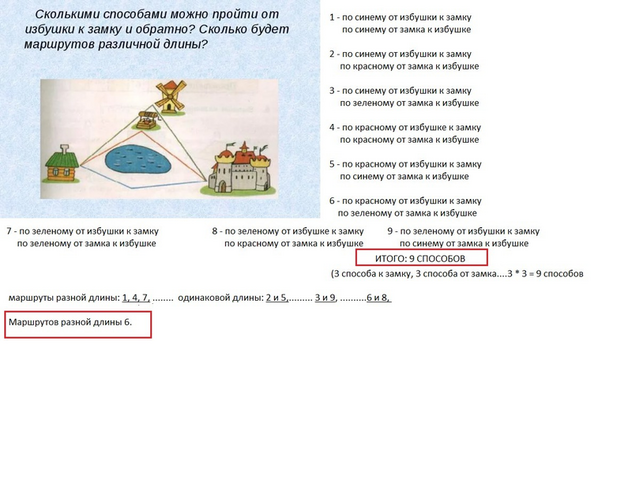 Сколькими способами можно пройти от избушки к замку и обратно? Сколько будет маршрутов различной длины?

1 - по синему от избушки к замку
по синему от замка к избушке

2 - по синему от избушки к замку
по красному от замка к избушке

3 - по синему от избушки к замку
по зеленому от замка к избушке

4 - по красному от избушке к замку
по красному от замка к избушке

5 - по красному от избушки к замку
по синему от замка к избушке

6 - по красному от избушки к замку
по зеленому от замка к избушке

7 - по зеленому от избушки к замку
по зеленому от замка к избушке

8 - по зеленому от избушке к замку
по красному от замка к избушке

9 - по зеленому от избушки к замку
по синему от замка к избушке

ИТОГО: 9 СПОСОБОВ

(3 способа к замку, 3 способа от замка....3 * 3 = 9 способов

маршруты разной длины: 1, 4, 7, ........ одинаковой длины: 2 и 5,......... 3 и 9, ..........6 и 8,

Маршрутов разной длины 6.